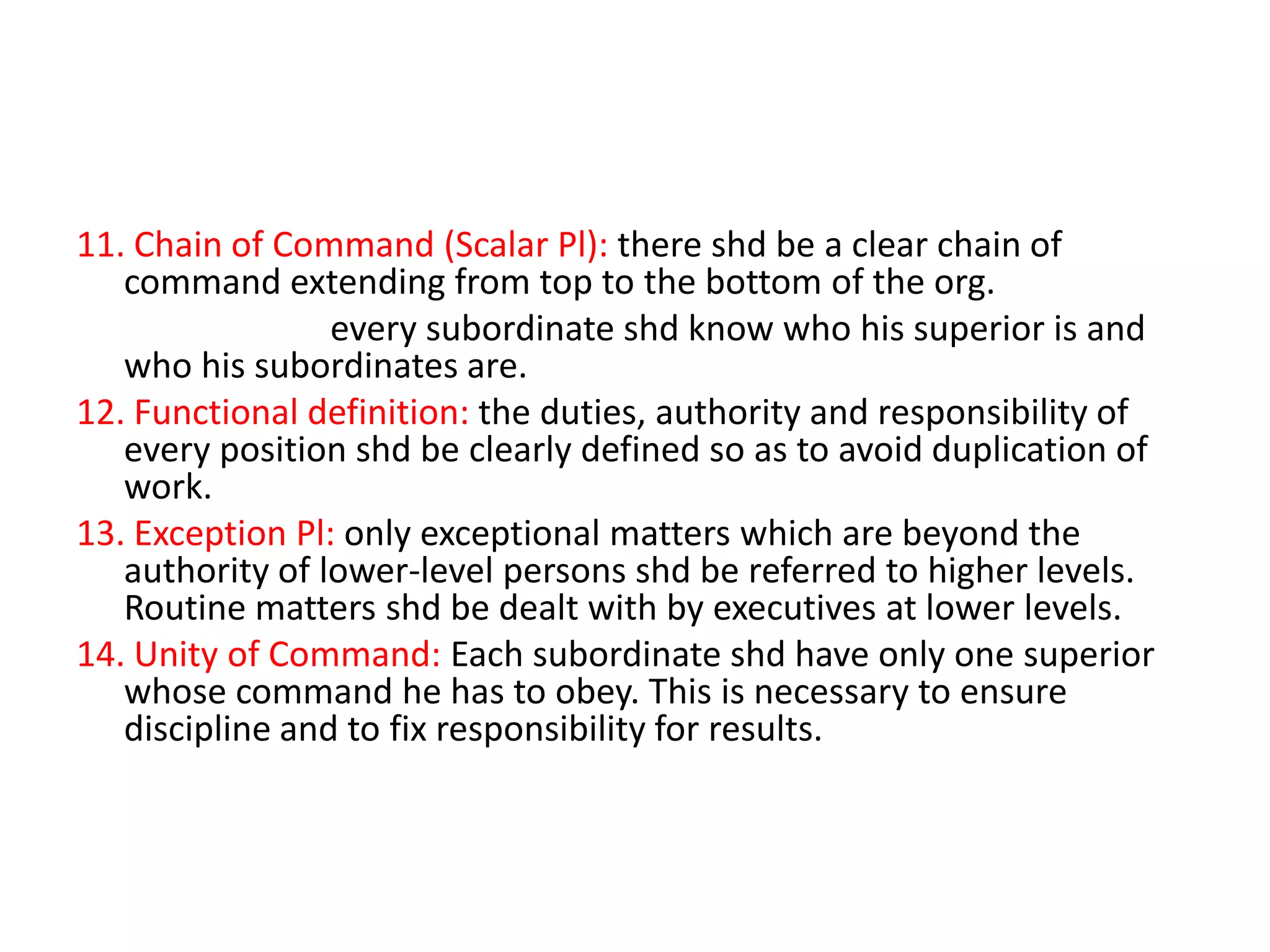 11. Chain of Command (Scalar Pl): there shd be a clear chain of command extending from top to the bottom of the org.

every subordinate shd know who his superior is and who his subordinates are.

12. Functional definition: the duties, authority and responsibility of every position shd be clearly defined so as to avoid duplication of work.

13. Exception Pl: only exceptional matters which are beyond the authority of lower-level persons shd be referred to higher levels. Routine matters shd be dealt with by executives at lower levels.

14. Unity of Command: Each subordinate shd have only one superior whose command he has to obey. This is necessary to ensure discipline and to fix responsibility for results.